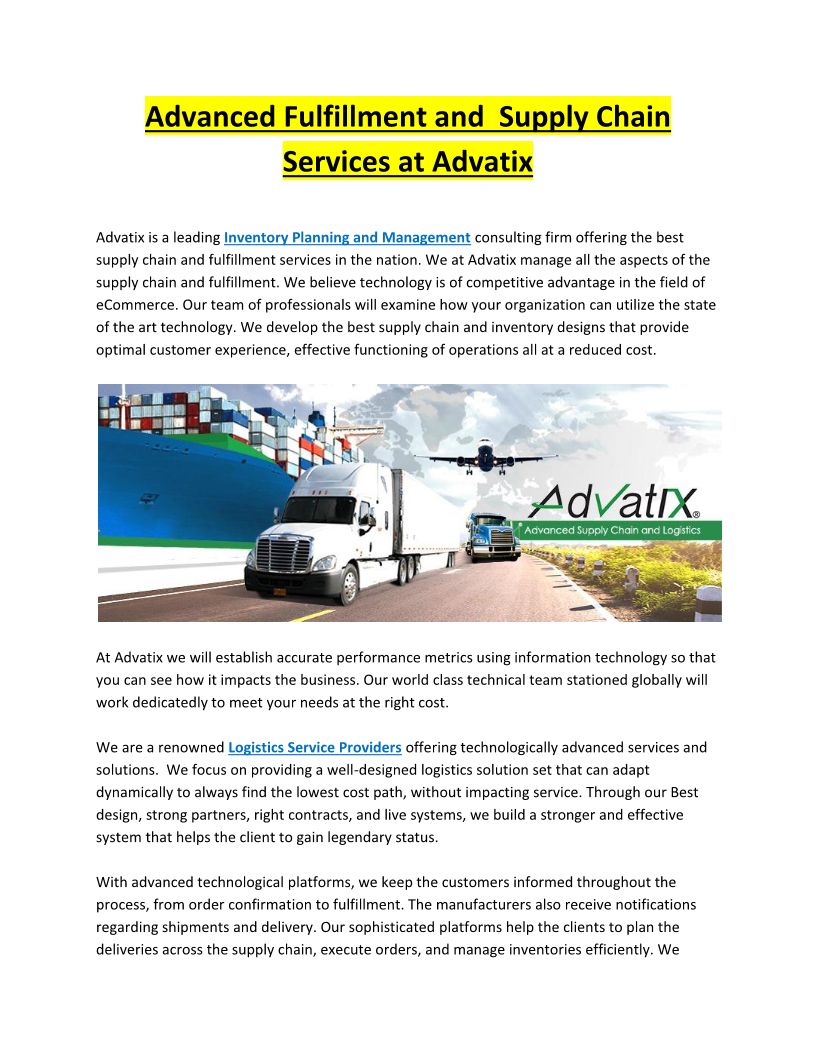 Advanced Fulfillment and Supply Chain Services at Advatix

Advatix is a leading Inventory Planning and Management consulting firm offering the best supply chain and fulfillment services in the nation. We at Advatix manage all the aspects of the supply chain and fulfillment. We believe technology is of competitive advantage in the field of eCommerce. Our team of professionals will examine how your organization can utilize the state of the art technology. We develop the best supply chain and inventory designs that provide optimal customer experience, effective functioning of operations all at a reduced cost.

Advatix®
Advanced Supply Chain and Logistics

At Advatix we will establish accurate performance metrics using information technology so that you can see how it impacts the business. Our world class technical team stationed globally will work dedicatedly to meet your needs at the right cost.

We are a renowned Logistics Service Providers offering technologically advanced services and solutions. We focus on providing a well-designed logistics solution set that can adapt dynamically to always find the lowest cost path, without impacting service. Through our Best design, strong partners, right contracts, and live systems, we build a stronger and effective system that helps the client to gain legendary status.

With advanced technological platforms, we keep the customers informed throughout the process, from order confirmation to fulfillment. The manufacturers also receive notifications regarding shipments and delivery. Our sophisticated platforms help the clients to plan the deliveries across the supply chain, execute orders, and manage inventories efficiently. We